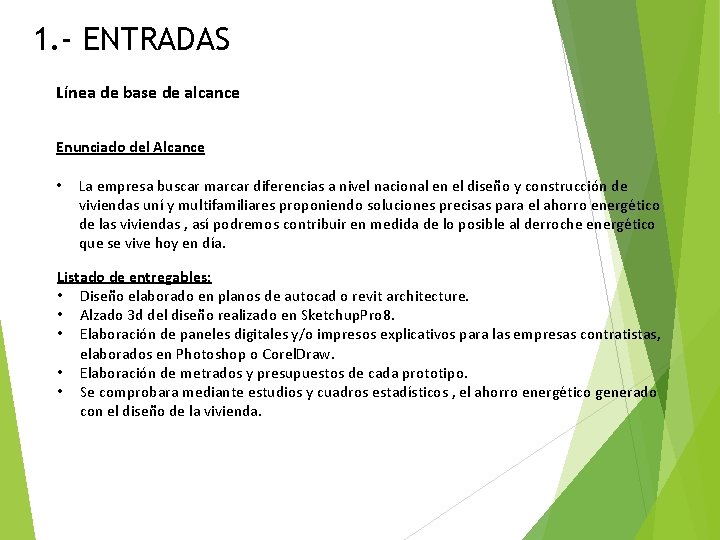 1.- ENTRADAS

Línea de base de alcance

Enunciado del Alcance

• La empresa buscar marcar diferencias a nivel nacional en el diseño y construcción de viviendas uní y multifamiliares proponiendo soluciones precisas para el ahorro energético de las viviendas , así podremos contribuir en medida de lo posible al derroche energético que se vive hoy en día.

Listado de entregables:
• Diseño elaborado en planos de autocad o revit architecture.
• Alzado 3d del diseño realizado en SketchupPro8.
• Elaboración de paneles digitales y/o impresos explicativos para las empresas contratistas, elaborados en Photoshop o CorelDraw.
• Elaboración de metrados y presupuestos de cada prototipo.
• Se comprobara mediante estudios y cuadros estadísticos , el ahorro energético generado con el diseño de la vivienda.